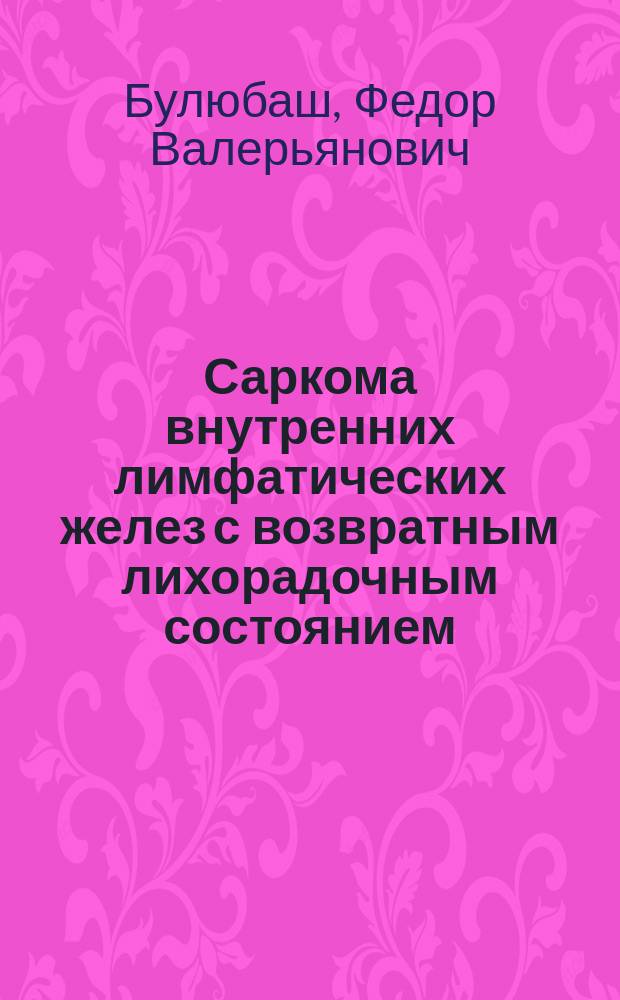 Булюбаш, Федор Валерьянович

Саркома внутренних лимфатических желез с возвратным лихорадочным состоянием